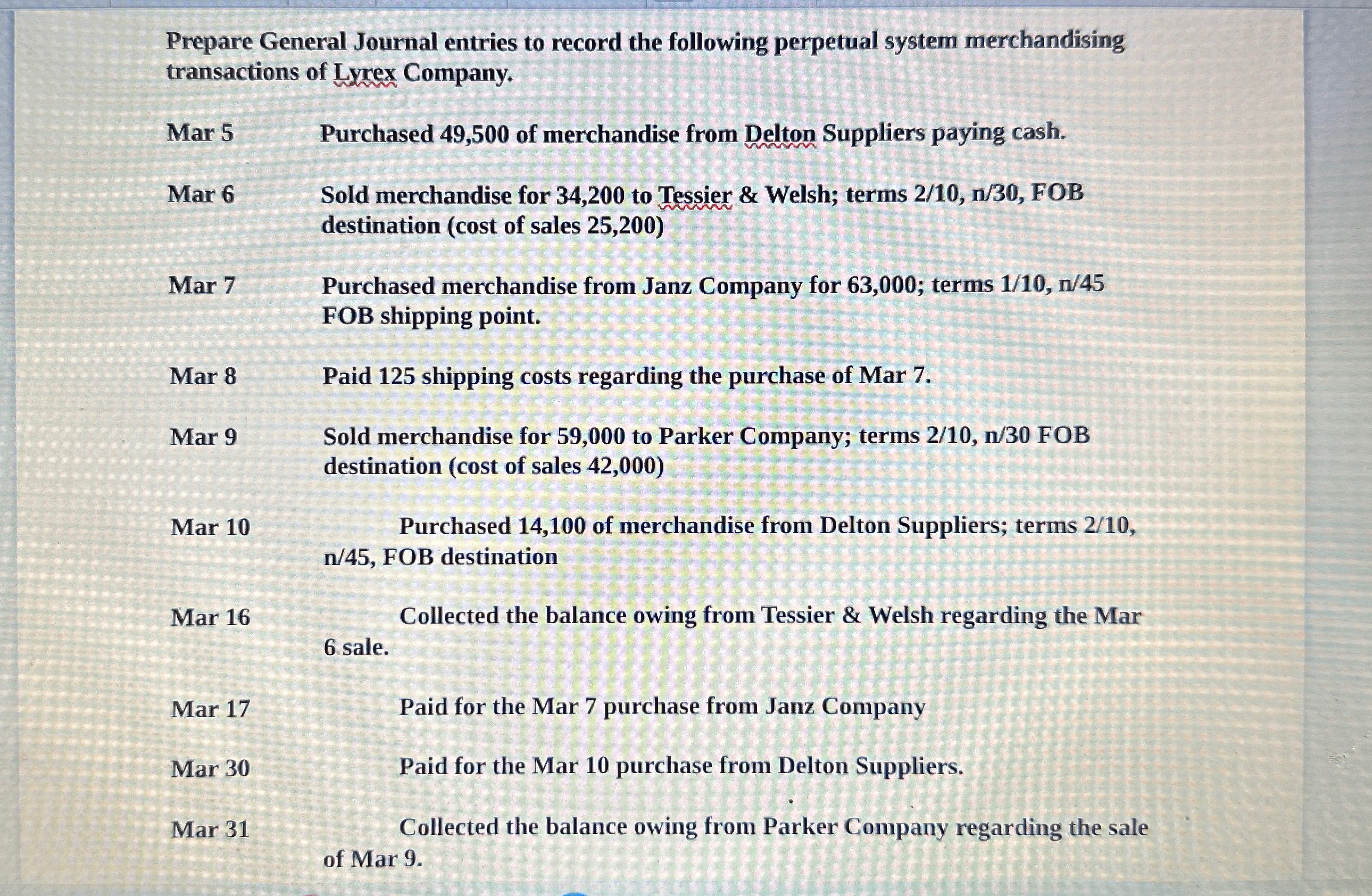 Prepare General Journal entries to record the following perpetual system merchandising transactions of Lyrex Company.

Mar 5 Purchased 49,500 of merchandise from Delton Suppliers paying cash.

Mar 6 Sold merchandise for 34,200 to Tessier & Welsh; terms 2/10, n/30, FOB destination (cost of sales 25,200)

Mar 7 Purchased merchandise from Janz Company for 63,000; terms 1/10, n/45 FOB shipping point.

Mar 8 Paid 125 shipping costs regarding the purchase of Mar 7.

Mar 9 Sold merchandise for 59,000 to Parker Company; terms 2/10, n/30 FOB destination (cost of sales 42,000)

Mar 10 Purchased 14,100 of merchandise from Delton Suppliers; terms 2/10, n/45, FOB destination

Mar 16 Collected the balance owing from Tessier & Welsh regarding the Mar 6 sale.

Mar 17 Paid for the Mar 7 purchase from Janz Company

Mar 30 Paid for the Mar 10 purchase from Delton Suppliers.

Mar 31 Collected the balance owing from Parker Company regarding the sale of Mar 9.